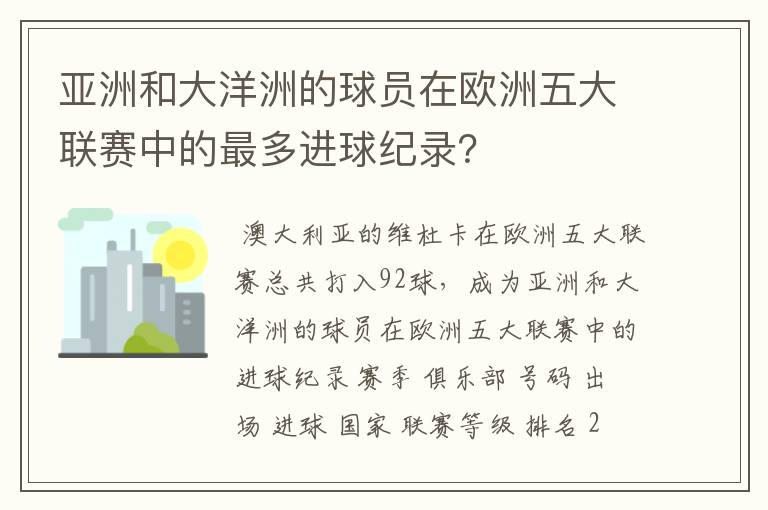 亚洲和大洋洲的球员在欧洲五大联赛中的最多进球纪录?

澳大利亚的维杜卡在欧洲五大联赛总共打入92球，成为亚洲和大洋洲的球员在欧洲五大联赛中的进球纪录 赛季 俱乐部 号码 出场 进球 国家 联赛等级 排名 2